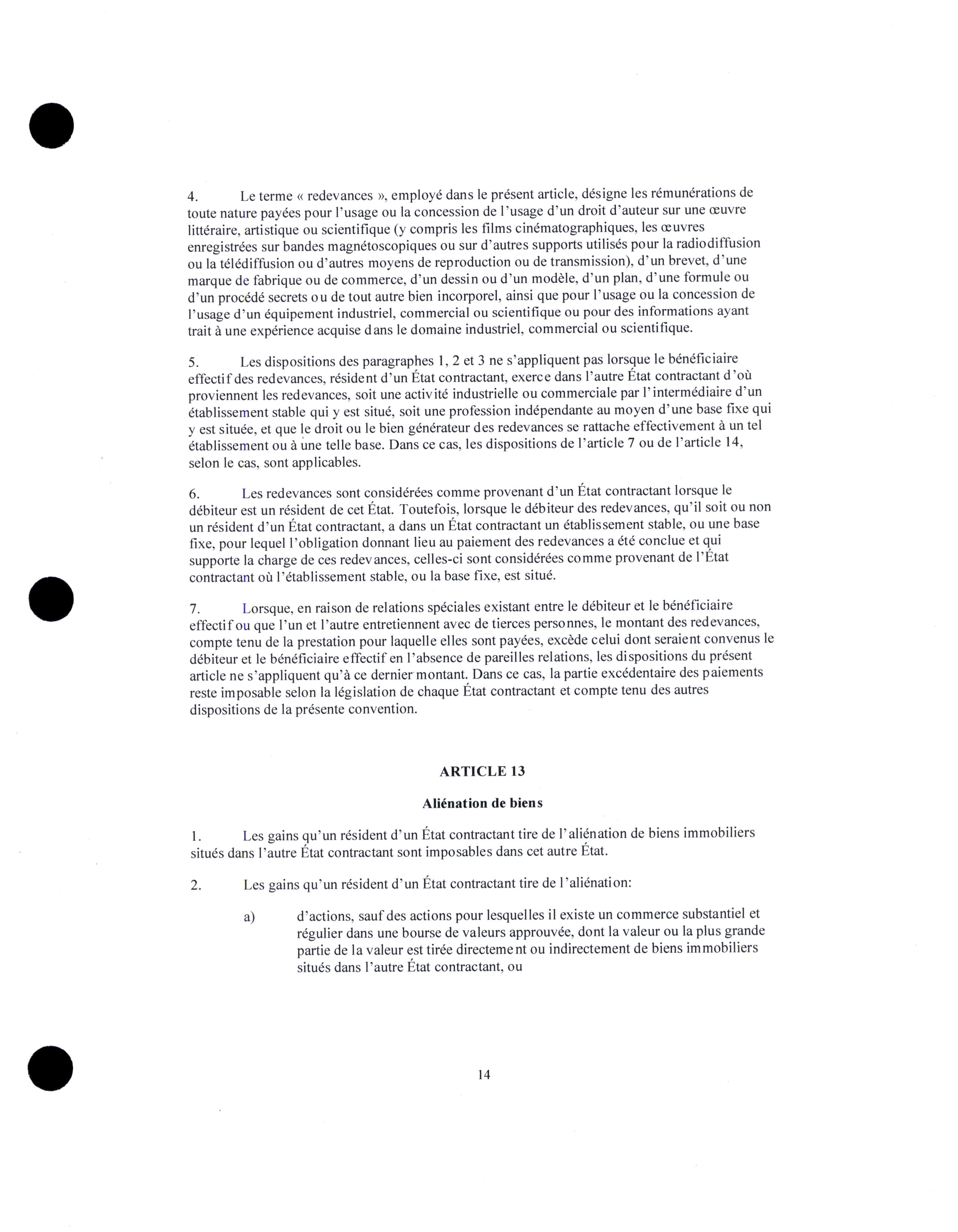 4. Le terme « redevances », employé dans le présent article, désigne les rémunérations de toute nature payées pour l'usage ou la concession de l'usage d'un droit d'auteur sur une œuvre littéraire, artistique ou scientifique (y compris les films cinématographiques, les œuvres enregistrées sur bandes magnétoscopiques ou sur d'autres supports utilisés pour la radiodiffusion ou la télédiffusion ou d'autres moyens de reproduction ou de transmission), d'un brevet, d'une marque de fabrique ou de commerce, d'un dessin ou d'un modèle, d'un plan, d'une formule ou d'un procédé secrets ou de tout autre bien incorporel, ainsi que pour l'usage ou la concession de l'usage d'un équipement industriel, commercial ou scientifique ou pour des informations ayant trait à une expérience acquise dans le domaine industriel, commercial ou scientifique.

5. Les dispositions des paragraphes 1, 2 et 3 ne s'appliquent pas lorsque le bénéficiaire effectif des redevances, résident d'un État contractant, exerce dans l'autre État contractant d'où proviennent les redevances, soit une activité industrielle ou commerciale par l'intermédiaire d'un établissement stable qui y est situé, soit une profession indépendante au moyen d'une base fixe qui y est située, et que le droit ou le bien générateur des redevances se rattache effectivement à un tel établissement ou à une telle base. Dans ce cas, les dispositions de l'article 7 ou de l'article 14, selon le cas, sont applicables.

6. Les redevances sont considérées comme provenant d'un État contractant lorsque le débiteur est un résident de cet État. Toutefois, lorsque le débiteur des redevances, qu'il soit ou non un résident d'un État contractant, a dans un État contractant un établissement stable, ou une base fixe, pour lequel l'obligation donnant lieu au paiement des redevances a été conclue et qui supporte la charge de ces redevances, celles-ci sont considérées comme provenant de l'État contractant où l'établissement stable, ou la base fixe, est situé.

7. Lorsque, en raison de relations spéciales existant entre le débiteur et le bénéficiaire effectif ou que l'un et l'autre entretiennent avec de tierces personnes, le montant des redevances, compte tenu de la prestation pour laquelle elles sont payées, excède celui dont seraient convenus le débiteur et le bénéficiaire effectif en l'absence de pareilles relations, les dispositions du présent article ne s'appliquent qu'à ce dernier montant. Dans ce cas, la partie excédentaire des paiements reste imposable selon la législation de chaque État contractant et compte tenu des autres dispositions de la présente convention.

ARTICLE 13

Aliénation de biens

1. Les gains qu'un résident d'un État contractant tire de l'aliénation de biens immobiliers situés dans l'autre État contractant sont imposables dans cet autre État.

2. Les gains qu'un résident d'un État contractant tire de l'aliénation:

a) d'actions, sauf des actions pour lesquelles il existe un commerce substantiel et régulier dans une bourse de valeurs approuvée, dont la valeur ou la plus grande partie de la valeur est tirée directement ou indirectement de biens immobiliers situés dans l'autre État contractant, ou

14